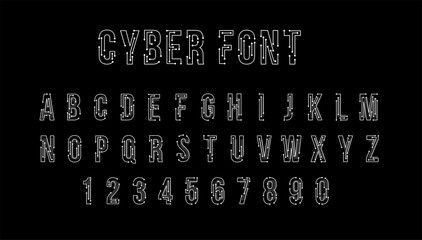 CYBER FONT

A B C D E F G H I J K L M
N O P Q R S T U V W X Y Z
1 2 3 4 5 6 7 8 9 0